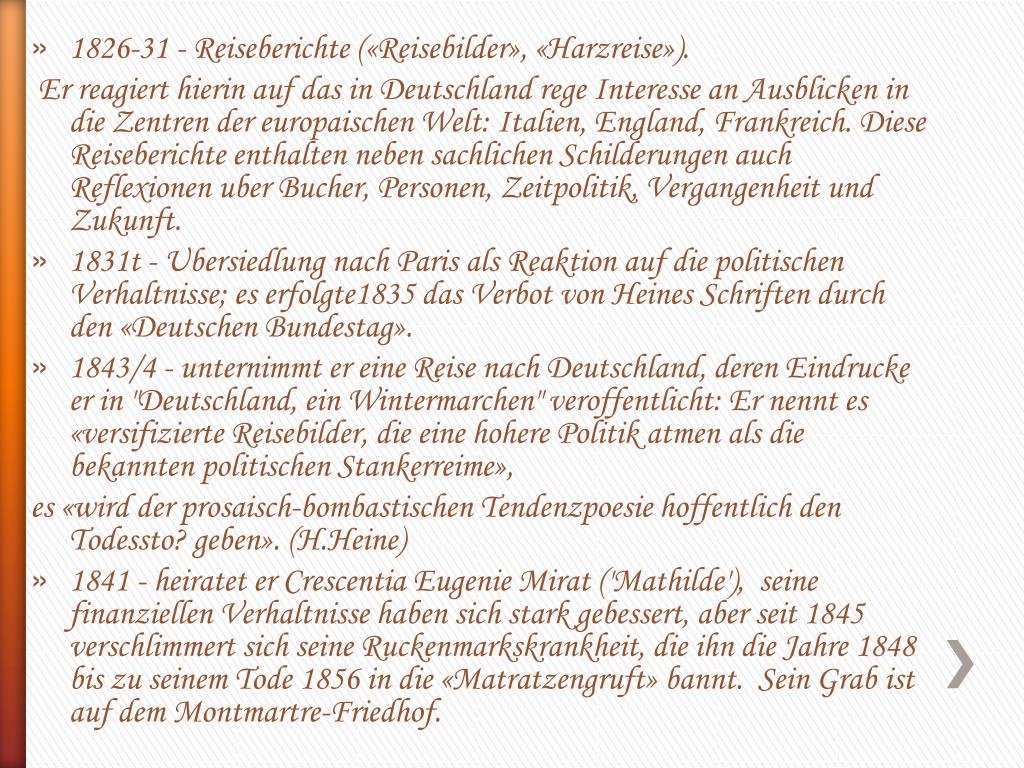 » 1826-31 - Reiseberichte («Reisebilder», «Harzreise»).

Er reagiert hierin auf das in Deutschland rege Interesse an Ausblicken in die Zentren der europaischen Welt: Italien, England, Frankreich. Diese Reiseberichte enthalten neben sachlichen Schilderungen auch Reflexionen uber Bucher, Personen, Zeitpolitik, Vergangenheit und Zukunft.

» 1831t - Ubersiedlung nach Paris als Reaktion auf die politischen Verhaltnisse; es erfolgte1835 das Verbot von Heines Schriften durch den «Deutschen Bundestag».

» 1843/4 - unternimmt er eine Reise nach Deutschland, deren Eindrucke er in "Deutschland, ein Wintermarchen" veroffentlicht: Er nennt es «versifizierte Reisebilder, die eine hohere Politik atmen als die bekannten politischen Stankerreime»,

es «wird der prosaisch-bombastischen Tendenzpoesie hoffentlich den Todessto? geben». (H.Heine)

» 1841 - heiratet er Crescentia Eugenie Mirat ('Mathilde'), seine finanziellen Verhaltnisse haben sich stark gebessert, aber seit 1845 verschlimmert sich seine Ruckenmarkskrankheit, die ihn die Jahre 1848 bis zu seinem Tode 1856 in die «Matratzengruft» bannt. Sein Grab ist auf dem Montmartre-Friedhof.